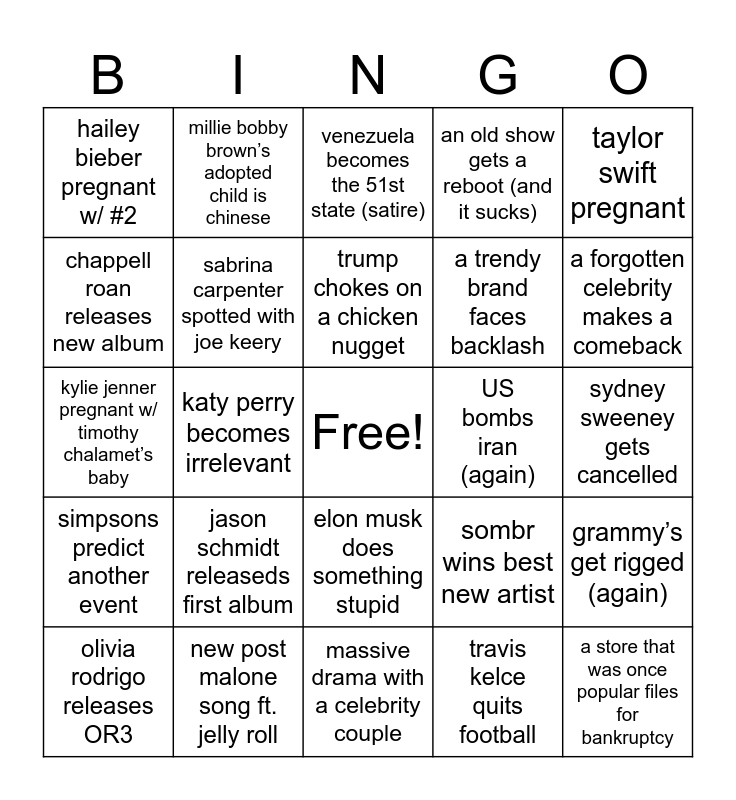 | B | I | N | G | O |
|---|---|---|---|---|
| hailey bieber pregnant w/ #2 | millie bobby brown's adopted child is chinese | venezuela becomes the 51st state (satire) | an old show gets a reboot (and it sucks) | taylor swift pregnant |
| chappell roan releases new album | sabrina carpenter spotted with joe keery | trump chokes on a chicken nugget | a trendy brand faces backlash | a forgotten celebrity makes a comeback |
| kylie jenner pregnant w/ timothy chalamet's baby | katy perry becomes irrelevant | Free! | US bombs iran (again) | sydney sweeney gets cancelled |
| simpsons predict another event | jason schmidt releaseds first album | elon musk does something stupid | sombr wins best new artist | grammy's get rigged (again) |
| olivia rodrigo releases OR3 | new post malone song ft. jelly roll | massive drama with a celebrity couple | travis kelce quits football | a store that was once popular files for bankruptcy |